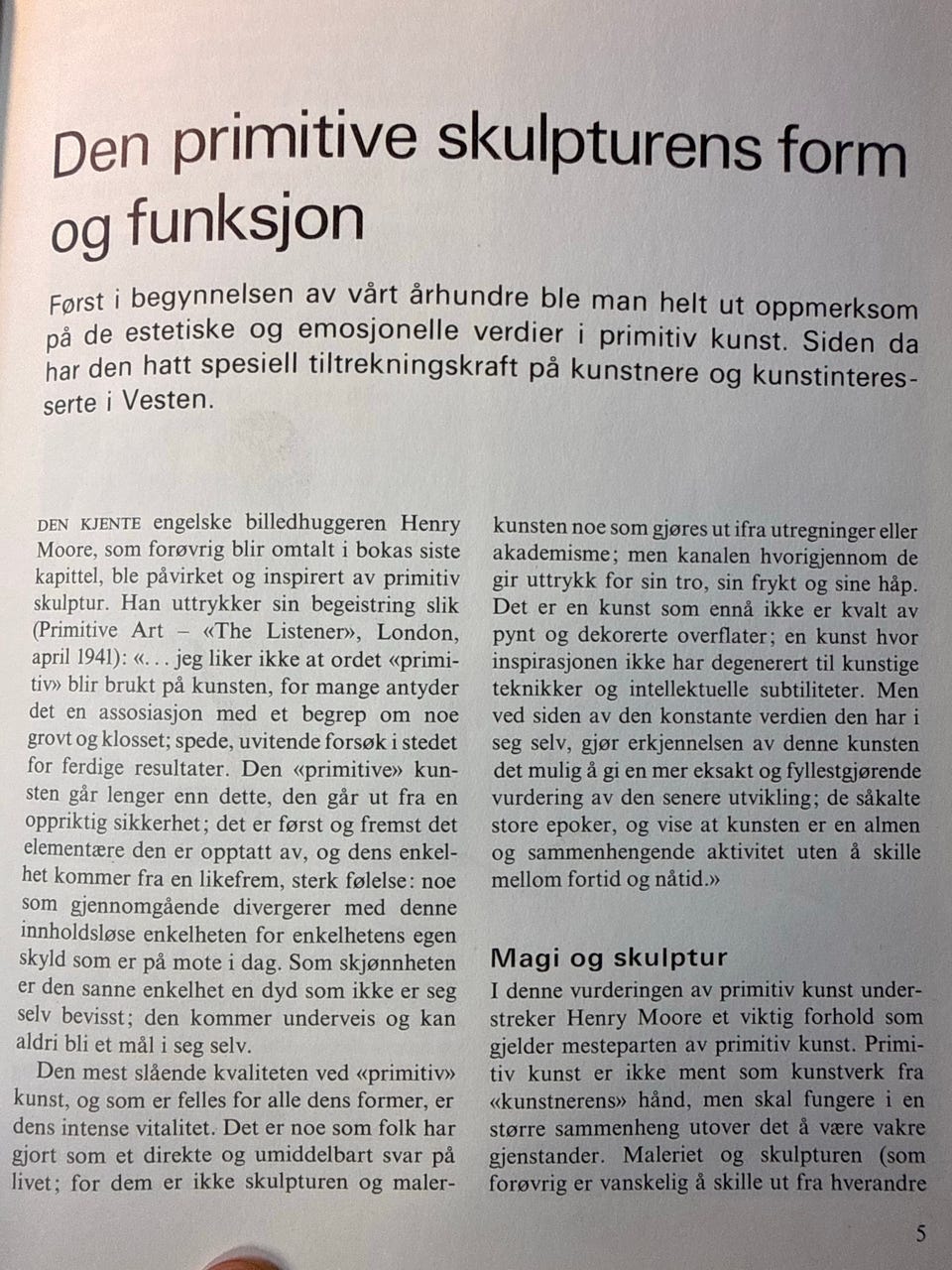 Den primitive skulpturens form og funksjon

Først i begynnelsen av vårt århundre ble man helt ut oppmerksom på de estetiske og emosjonelle verdier i primitiv kunst. Siden da har den hatt spesiell tiltrekningskraft på kunstnere og kunstinteresserte i Vesten.

DEN KJENTE engelske billedhuggeren Henry Moore, som forøvrig blir omtalt i bokas siste kapittel, ble påvirket og inspirert av primitiv skulptur. Han uttrykker sin begeistring slik (Primitive Art – «The Listener», London, april 1941): «. . . jeg liker ikke at ordet «primitiv» blir brukt på kunsten, for mange antyder det en assosiasjon med et begrep om noe grovt og klosset; spede, uvitende forsøk i stedet for ferdige resultater. Den «primitive» kunsten går lenger enn dette, den går ut fra en oppriktig sikkerhet; det er først og fremst det elementære den er opptatt av, og dens enkelhet kommer fra en likefrem, sterk følelse: noe som gjennomgående divergerer med denne innholdsløse enkelheten for enkelhetens egen skyld som er på mote i dag. Som skjønnheten er den sanne enkelhet en dyd som ikke er seg selv bevisst; den kommer underveis og kan aldri bli et mål i seg selv.

Den mest slående kvaliteten ved «primitiv» kunst, og som er felles for alle dens former, er dens intense vitalitet. Det er noe som folk har gjort som et direkte og umiddelbart svar på livet; for dem er ikke skulpturen og malerkunsten noe som gjøres ut ifra utregninger eller akademisme; men kanalen hvorigjennom de gir uttrykk for sin tro, sin frykt og sine håp. Det er en kunst som ennå ikke er kvalt av pynt og dekorerte overflater; en kunst hvor inspirasjonen ikke har degenerert til kunstige teknikker og intellektuelle subtiliteter. Men ved siden av den konstante verdien den har i seg selv, gjør erkjennelsen av denne kunsten det mulig å gi en mer eksakt og fyllestgjørende vurdering av den senere utvikling; de såkalte store epoker, og vise at kunsten er en almen og sammenhengende aktivitet uten å skille mellom fortid og nåtid.»

Magi og skulptur

I denne vurderingen av primitiv kunst understreker Henry Moore et viktig forhold som gjelder mesteparten av primitiv kunst. Primitiv kunst er ikke ment som kunstverk fra «kunstnerens» hånd, men skal fungere i en større sammenheng utover det å være vakre gjenstander. Maleriet og skulpturen (som forøvrig er vanskelig å skille ut fra hverandre

5